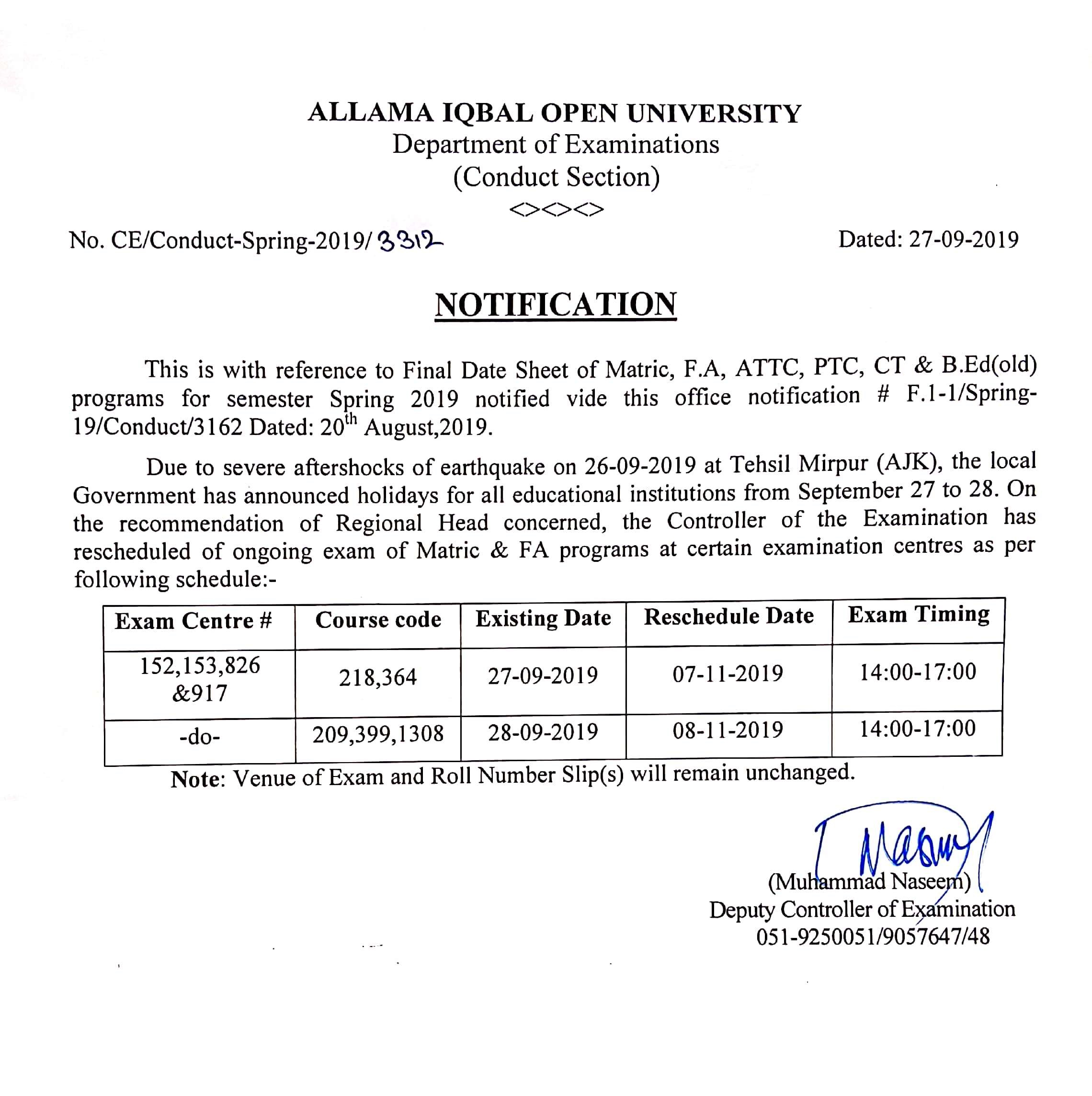 ALLAMA IQBAL OPEN UNIVERSITY
Department of Examinations
(Conduct Section)
<><><>

No. CE/Conduct-Spring-2019/ 3312

Dated: 27-09-2019

NOTIFICATION

This is with reference to Final Date Sheet of Matric, F.A, ATTC, PTC, CT & B.Ed(old) programs for semester Spring 2019 notified vide this office notification # F.1-1/Spring-19/Conduct/3162 Dated: 20$^{th}$ August,2019.

Due to severe aftershocks of earthquake on 26-09-2019 at Tehsil Mirpur (AJK), the local Government has announced holidays for all educational institutions from September 27 to 28. On the recommendation of Regional Head concerned, the Controller of the Examination has rescheduled of ongoing exam of Matric & FA programs at certain examination centres as per following schedule:-

| Exam Centre # | Course code | Existing Date | Reschedule Date | Exam Timing |
|---|---|---|---|---|
| 152,153,826 &917 | 218,364 | 27-09-2019 | 07-11-2019 | 14:00-17:00 |
| -do- | 209,399,1308 | 28-09-2019 | 08-11-2019 | 14:00-17:00 |

Note: Venue of Exam and Roll Number Slip(s) will remain unchanged.

Naseem
(Muhammad Naseem)
Deputy Controller of Examination
051-9250051/9057647/48